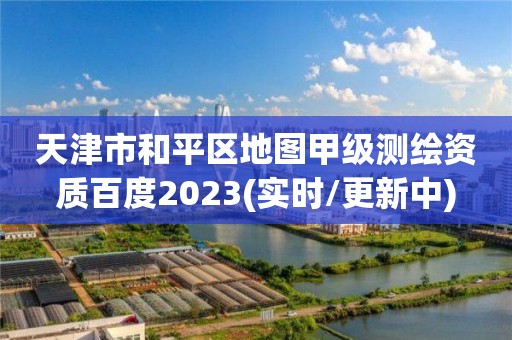 天津市和平区地图甲级测绘资质百度2023(实时/更新中)